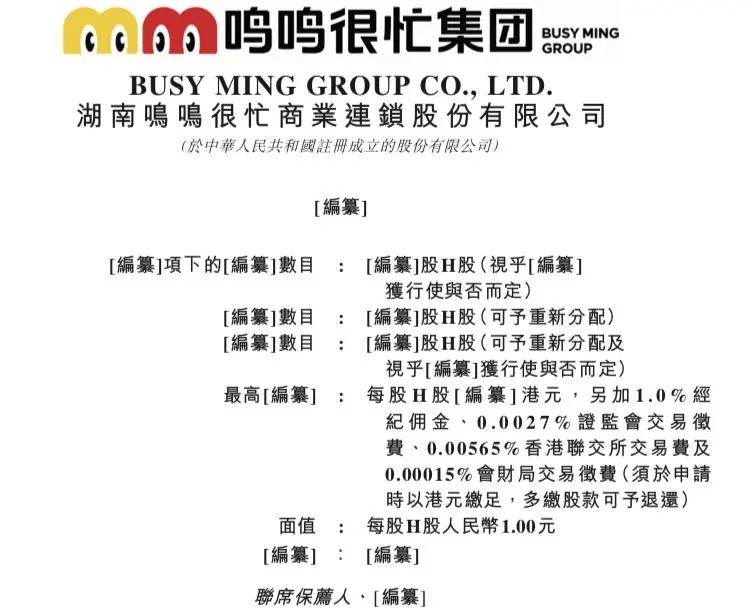 鸣鸣很忙集团 BUSY MING GROUP

BUSY MING GROUP CO., LTD.
湖南鳴鳴很忙商業連鎖股份有限公司
(於中華人民共和國註冊成立的股份有限公司)

[編纂]

[編纂]項下的[編纂]數目 : [編纂]股H股(視乎[編纂]獲行使與否而定)
[編纂]數目 : [編纂]股H股(可予重新分配)
[編纂]數目 : [編纂]股H股(可予重新分配及視乎[編纂]獲行使與否而定)
最高[編纂] : 每股H股[編纂]港元,另加1.0%經紀佣金、0.0027%證監會交易徵費、0.00565%香港聯交所交易費及0.00015%會財局交易徵費(須於申請時以港元繳足,多繳股款可予退還)
面值 : 每股H股人民幣1.00元
[編纂] : [編纂]

聯席保薦人、[編纂]